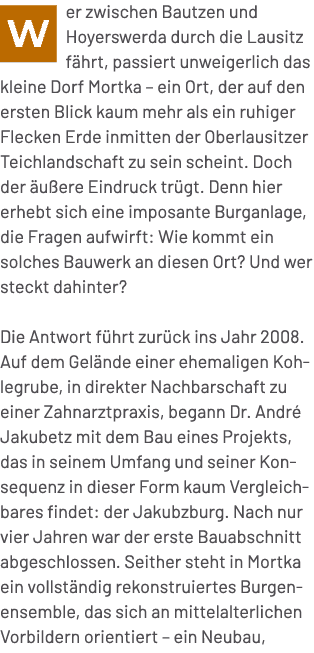 Wer zwischen Bautzen und Hoyerswerda durch die Lausitz fährt, passiert unweigerlich das kleine Dorf Mortka – ein Ort, der auf den ersten Blick kaum mehr als ein ruhiger Flecken Erde inmitten der Oberlausitzer Teichlandschaft zu sein scheint. Doch der äußere Eindruck trügt. Denn hier erhebt sich eine imposante Burganlage, die Fragen aufwirft: Wie kommt ein solches Bauwerk an diesen Ort? Und wer steckt dahinter?

Die Antwort führt zurück ins Jahr 2008. Auf dem Gelände einer ehemaligen Kohlegrube, in direkter Nachbarschaft zu einer Zahnarztpraxis, begann Dr. André Jakubetz mit dem Bau eines Projekts, das in seinem Umfang und seiner Konsequenz in dieser Form kaum Vergleichbares findet: der Jakubzburg. Nach nur vier Jahren war der erste Bauabschnitt abgeschlossen. Seither steht in Mortka ein vollständig rekonstruiertes Burgenensemble, das sich an mittelalterlichen Vorbildern orientiert – ein Neubau,